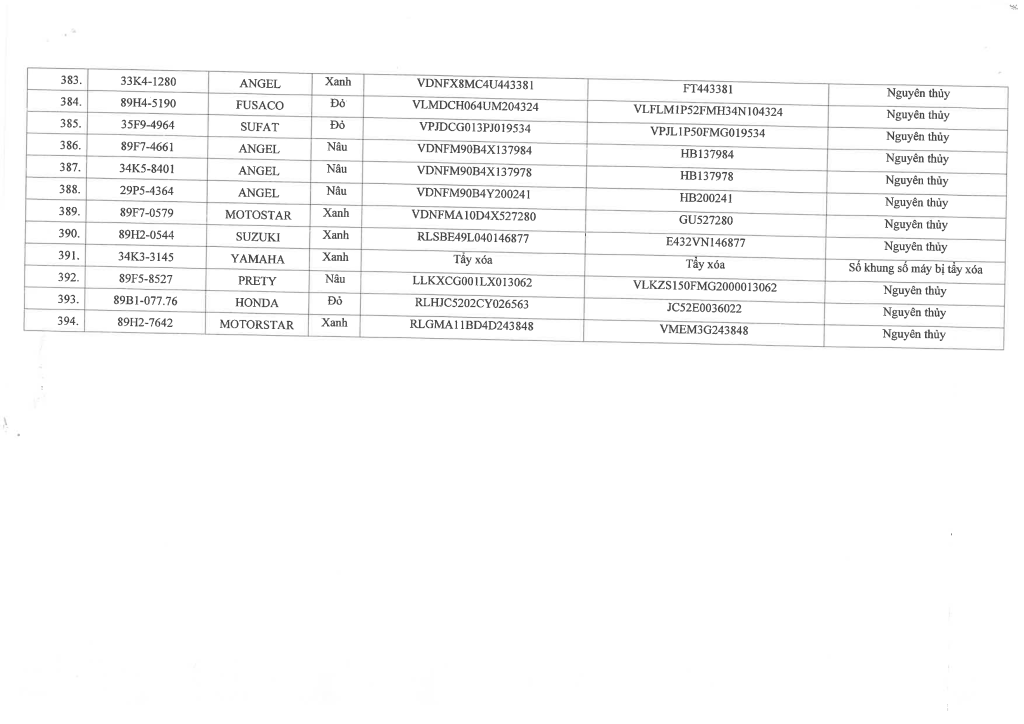 | 383. | 33K4-1280 | ANGEL | Xanh | VDNFX8MC4U443381 | FT443381 | Nguyên thủy |
|---|---|---|---|---|---|---|
| 384. | 89H4-5190 | FUSACO | Đỏ | VLMDCH064UM204324 | VLFLM1P52FMH34N104324 | Nguyên thủy |
| 385. | 35F9-4964 | SUFAT | Đỏ | VPJDCG013PJ019534 | VPJL1P50FMG019534 | Nguyên thủy |
| 386. | 89F7-4661 | ANGEL | Nâu | VDNFM90B4X137984 | HB137984 | Nguyên thủy |
| 387. | 34K5-8401 | ANGEL | Nâu | VDNFM90B4X137978 | HB137978 | Nguyên thủy |
| 388. | 29P5-4364 | ANGEL | Nâu | VDNFM90B4Y200241 | HB200241 | Nguyên thủy |
| 389. | 89F7-0579 | MOTOSTAR | Xanh | VDNFMA10D4X527280 | GU527280 | Nguyên thủy |
| 390. | 89H2-0544 | SUZUKI | Xanh | RLSBE49L040146877 | E432VN146877 | Nguyên thủy |
| 391. | 34K3-3145 | YAMAHA | Xanh | Tẩy xóa | Tẩy xóa | Số khung số máy bị tẩy xóa |
| 392. | 89F5-8527 | PRETY | Nâu | LLKXCG001LX013062 | VLKZS150FMG2000013062 | Nguyên thủy |
| 393. | 89B1-077.76 | HONDA | Đỏ | RLHJC5202CY026563 | JC52E0036022 | Nguyên thủy |
| 394. | 89H2-7642 | MOTORSTAR | Xanh | RLGMA11BD4D243848 | VMEM3G243848 | Nguyên thủy |